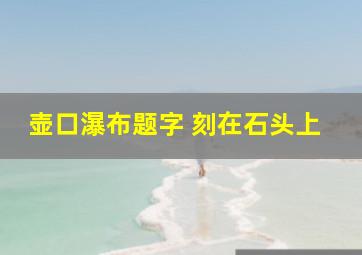 壶口瀑布题字 刻在石头上